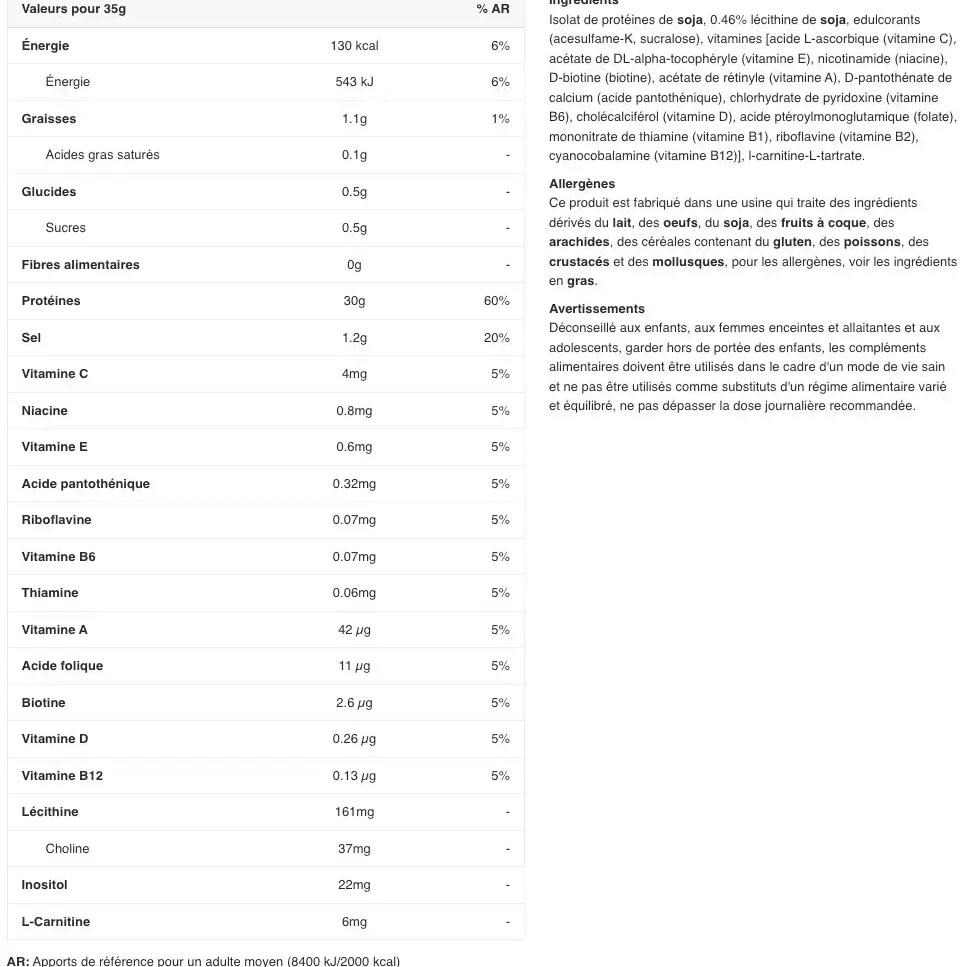 | Valeurs pour 35g | | % AR |
|---|---|---|
| Énergie | 130 kcal | 6% |
| Énergie | 543 kJ | 6% |
| Graisses | 1.1g | 1% |
| Acides gras saturés | 0.1g | - |
| Glucides | 0.5g | - |
| Sucres | 0.5g | - |
| Fibres alimentaires | 0g | - |
| Protéines | 30g | 60% |
| Sel | 1.2g | 20% |
| Vitamine C | 4mg | 5% |
| Niacine | 0.8mg | 5% |
| Vitamine E | 0.6mg | 5% |
| Acide pantothénique | 0.32mg | 5% |
| Riboflavine | 0.07mg | 5% |
| Vitamine B6 | 0.07mg | 5% |
| Thiamine | 0.06mg | 5% |
| Vitamine A | 42 μg | 5% |
| Acide folique | 11 μg | 5% |
| Biotine | 2.6 μg | 5% |
| Vitamine D | 0.26 μg | 5% |
| Vitamine B12 | 0.13 μg | 5% |
| Lécithine | 161mg | - |
| Choline | 37mg | - |
| Inositol | 22mg | - |
| L-Carnitine | 6mg | - |

AR: Apports de référence pour un adulte moyen (8400 kJ/2000 kcal)

Ingrédients
Isolat de protéines de soja, 0.46% lécithine de soja, edulcorants (acesulfame-K, sucralose), vitamines [acide L-ascorbique (vitamine C), acétate de DL-alpha-tocophéryle (vitamine E), nicotinamide (niacine), D-biotine (biotine), acétate de rétinyle (vitamine A), D-pantothénate de calcium (acide pantothénique), chlorhydrate de pyridoxine (vitamine B6), cholécalciférol (vitamine D), acide ptéroylmonoglutamique (folate), mononitrate de thiamine (vitamine B1), riboflavine (vitamine B2), cyanocobalamine (vitamine B12)], l-carnitine-L-tartrate.

Allergènes
Ce produit est fabriqué dans une usine qui traite des ingrédients dérivés du lait, des oeufs, du soja, des fruits à coque, des arachides, des céréales contenant du gluten, des poissons, des crustacés et des mollusques, pour les allergènes, voir les ingrédients en gras.

Avertissements
Déconseillé aux enfants, aux femmes enceintes et allaitantes et aux adolescents, garder hors de portée des enfants, les compléments alimentaires doivent être utilisés dans le cadre d'un mode de vie sain et ne pas être utilisés comme substituts d'un régime alimentaire varié et équilibré, ne pas dépasser la dose journalière recommandée.